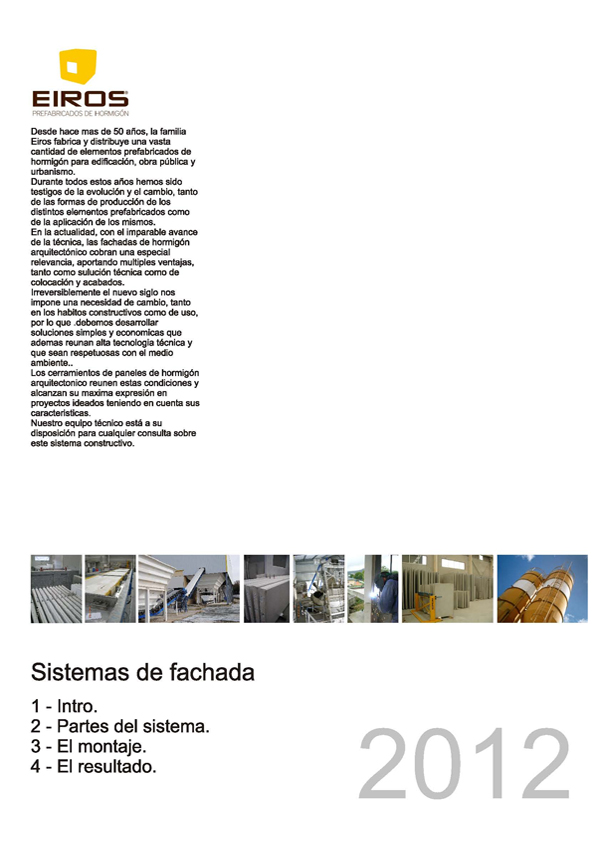 EIROS
PREFABRICADOS DE HORMIGÓN

Desde hace mas de 50 años, la familia Eiros fabrica y distribuye una vasta cantidad de elementos prefabricados de hormigón para edificación, obra pública y urbanismo.
Durante todos estos años hemos sido testigos de la evolución y el cambio, tanto de las formas de producción de los distintos elementos prefabricados como de la aplicación de los mismos.
En la actualidad, con el imparable avance de la técnica, las fachadas de hormigón arquitectónico cobran una especial relevancia, aportando multiples ventajas, tanto como sulución técnica como de colocación y acabados.
Irreversiblemente el nuevo siglo nos impone una necesidad de cambio, tanto en los habitos constructivos como de uso, por lo que .debemos desarrollar soluciones simples y economicas que ademas reunan alta tecnologia técnica y que sean respetuosas con el medio ambiente..
Los cerramientos de paneles de hormigón arquitectonico reunen estas condiciones y alcanzan su maxima expresión en proyectos ideados teniendo en cuenta sus caracteristicas.
Nuestro equipo técnico está a su disposición para cualquier consulta sobre este sistema constructivo.

Sistemas de fachada

1 - Intro.
2 - Partes del sistema.
3 - El montaje.
4 - El resultado.

2012